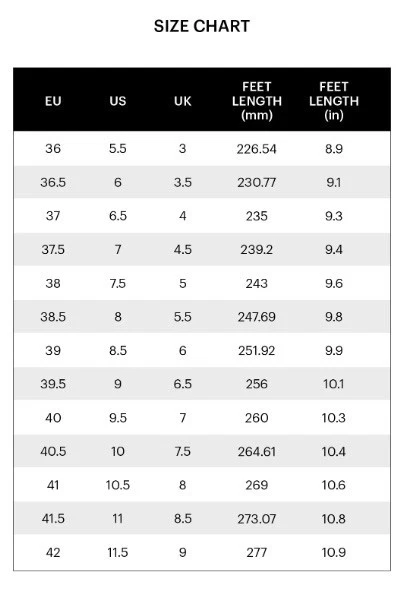 SIZE CHART

| EU | US | UK | FEET LENGTH (mm) | FEET LENGTH (in) |
|---|---|---|---|---|
| 36 | 5.5 | 3 | 226.54 | 8.9 |
| 36.5 | 6 | 3.5 | 230.77 | 9.1 |
| 37 | 6.5 | 4 | 235 | 9.3 |
| 37.5 | 7 | 4.5 | 239.2 | 9.4 |
| 38 | 7.5 | 5 | 243 | 9.6 |
| 38.5 | 8 | 5.5 | 247.69 | 9.8 |
| 39 | 8.5 | 6 | 251.92 | 9.9 |
| 39.5 | 9 | 6.5 | 256 | 10.1 |
| 40 | 9.5 | 7 | 260 | 10.3 |
| 40.5 | 10 | 7.5 | 264.61 | 10.4 |
| 41 | 10.5 | 8 | 269 | 10.6 |
| 41.5 | 11 | 8.5 | 273.07 | 10.8 |
| 42 | 11.5 | 9 | 277 | 10.9 |